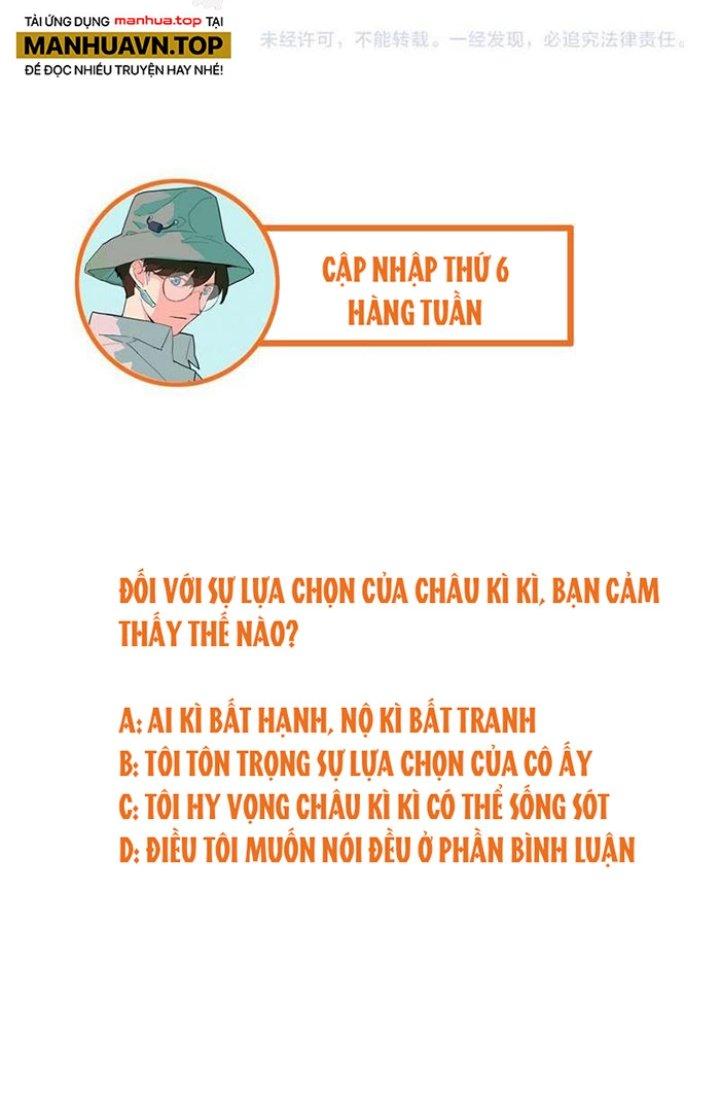 TẢI ỨNG DỤNG manhua.top TẠI
MANHUAVN.TOP
ĐỂ ĐỌC NHIỀU TRUYỆN HAY NHÉ!

未经许可，不能转载。一经发现，必追究法律责任。

CẬP NHẬP THỨ 6 HÀNG TUẦN

ĐỐI VỚI SỰ LỰA CHỌN CỦA CHÂU KÌ KÌ, BẠN CẢM THẤY THẾ NÀO?

A: AI KÌ BẤT HẠNH, NỘ KÌ BẤT TRANH
B: TÔI TÔN TRỌNG SỰ LỰA CHỌN CỦA CÔ ẤY
C: TÔI HY VỌNG CHÂU KÌ KÌ CÓ THỂ SỐNG SÓT
D: ĐIỀU TÔI MUỐN NÓI ĐỀU Ở PHẦN BÌNH LUẬN